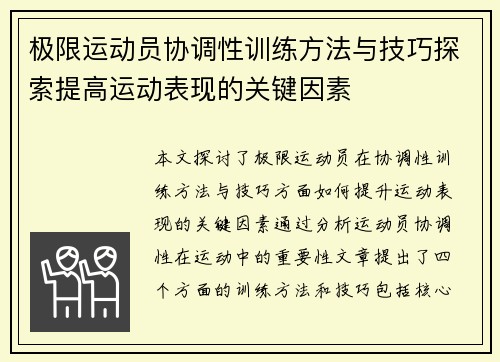 极限运动员协调性训练方法与技巧探索提高运动表现的关键因素

本文探讨了极限运动员在协调性训练方法与技巧方面如何提升运动表现的关键因素通过分析运动员协调性在运动中的重要性文章提出了四个方面的训练方法和技巧包括核心